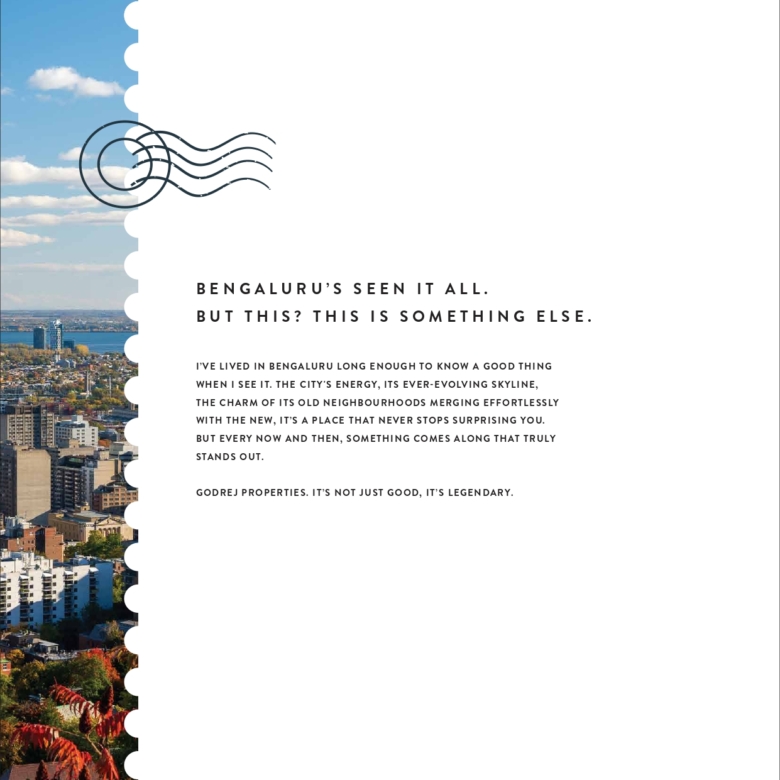 BENGALURU'S SEEN IT ALL.
BUT THIS? THIS IS SOMETHING ELSE.

I'VE LIVED IN BENGALURU LONG ENOUGH TO KNOW A GOOD THING WHEN I SEE IT. THE CITY'S ENERGY, ITS EVER-EVOLVING SKYLINE, THE CHARM OF ITS OLD NEIGHBOURHOODS MERGING EFFORTLESSLY WITH THE NEW, IT'S A PLACE THAT NEVER STOPS SURPRISING YOU. BUT EVERY NOW AND THEN, SOMETHING COMES ALONG THAT TRULY STANDS OUT.

GODREJ PROPERTIES. IT'S NOT JUST GOOD, IT'S LEGENDARY.